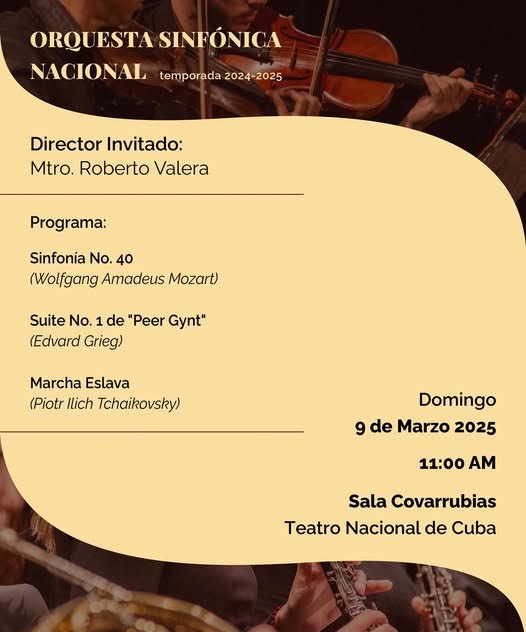 ORQUESTA SINFÓNICA
NACIONAL temporada 2024-2025

Director Invitado:
Mtro. Roberto Valera

Programa:

Sinfonía No. 40
(Wolfgang Amadeus Mozart)

Suite No. 1 de "Peer Gynt"
(Edvard Grieg)

Marcha Eslava
(Piotr Ilich Tchaikovsky)

Domingo
9 de Marzo 2025

11:00 AM

Sala Covarrubias
Teatro Nacional de Cuba